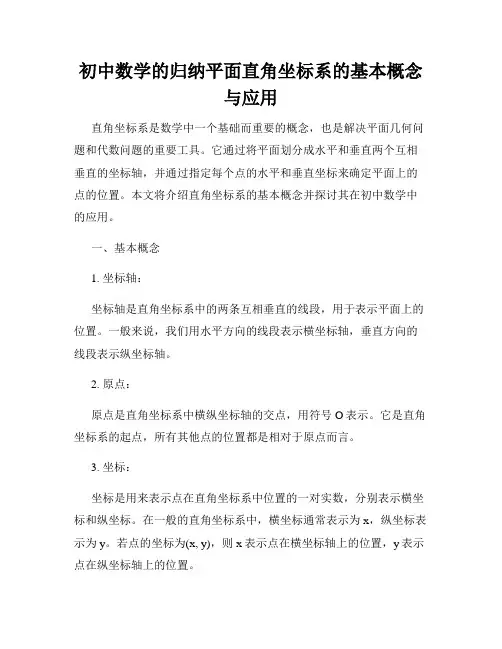 初中数学的归纳平面直角坐标系的基本概念与应用

直角坐标系是数学中一个基础而重要的概念，也是解决平面几何问题和代数问题的重要工具。它通过将平面划分成水平和垂直两个互相垂直的坐标轴，并通过指定每个点的水平和垂直坐标来确定平面上的点的位置。本文将介绍直角坐标系的基本概念并探讨其在初中数学中的应用。

一、基本概念

1. 坐标轴：

坐标轴是直角坐标系中的两条互相垂直的线段，用于表示平面上的位置。一般来说，我们用水平方向的线段表示横坐标轴，垂直方向的线段表示纵坐标轴。

2. 原点：

原点是直角坐标系中横纵坐标轴的交点，用符号 O 表示。它是直角坐标系的起点，所有其他点的位置都是相对于原点而言。

3. 坐标：

坐标是用来表示点在直角坐标系中位置的一对实数，分别表示横坐标和纵坐标。在一般的直角坐标系中，横坐标通常表示为 x，纵坐标表示为 y。若点的坐标为(x, y)，则 x 表示点在横坐标轴上的位置，y 表示点在纵坐标轴上的位置。